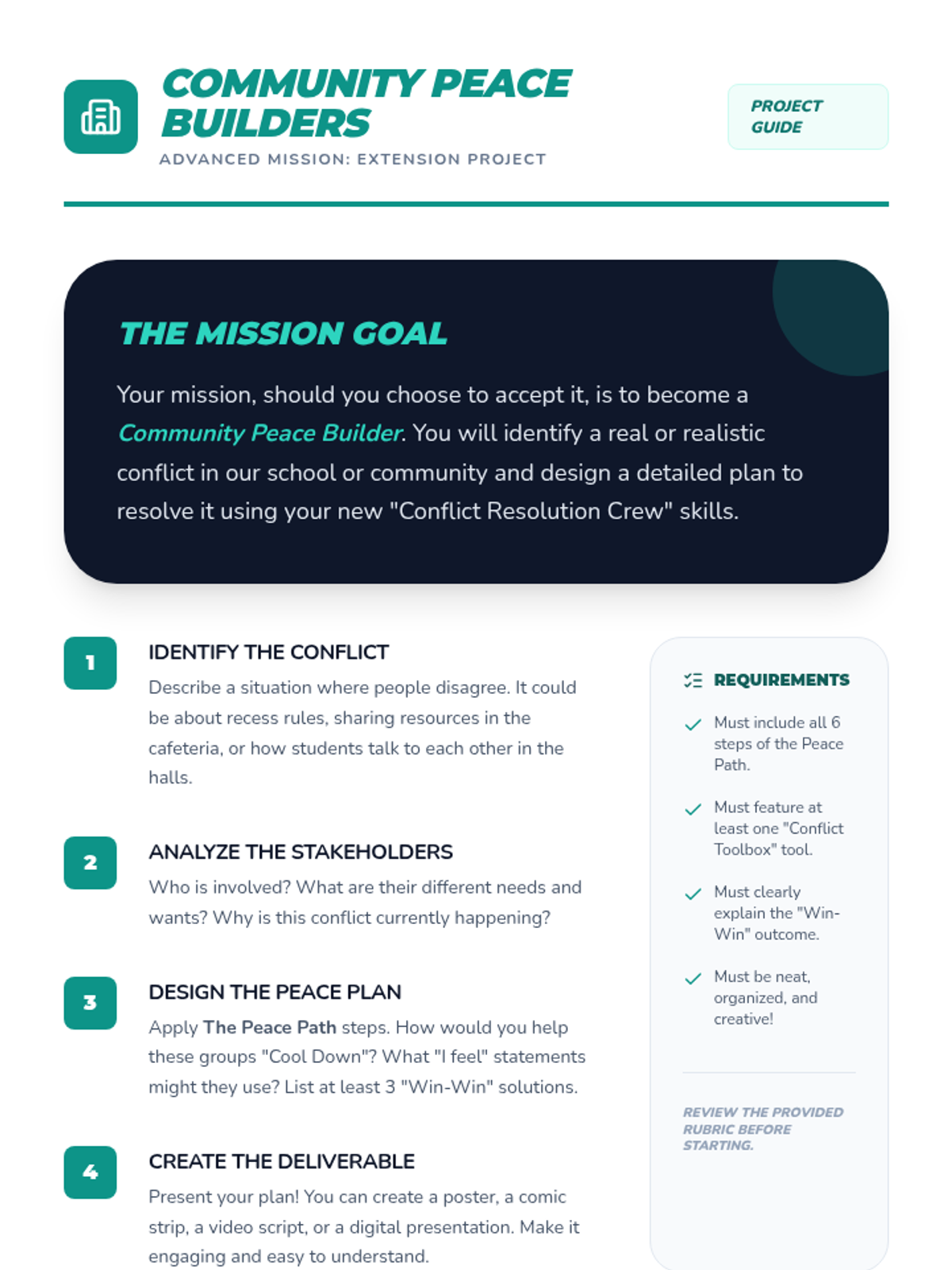 COMMUNITY PEACE BUILDERS
ADVANCED MISSION: EXTENSION PROJECT

PROJECT GUIDE

THE MISSION GOAL

Your mission, should you choose to accept it, is to become a Community Peace Builder. You will identify a real or realistic conflict in our school or community and design a detailed plan to resolve it using your new "Conflict Resolution Crew" skills.

1
IDENTIFY THE CONFLICT
Describe a situation where people disagree. It could be about recess rules, sharing resources in the cafeteria, or how students talk to each other in the halls.

2
ANALYZE THE STAKEHOLDERS
Who is involved? What are their different needs and wants? Why is this conflict currently happening?

3
DESIGN THE PEACE PLAN
Apply The Peace Path steps. How would you help these groups "Cool Down"? What "I feel" statements might they use? List at least 3 "Win-Win" solutions.

4
CREATE THE DELIVERABLE
Present your plan! You can create a poster, a comic strip, a video script, or a digital presentation. Make it engaging and easy to understand.

REQUIREMENTS
Must include all 6 steps of the Peace Path.
Must feature at least one "Conflict Toolbox" tool.
Must clearly explain the "Win-Win" outcome.
Must be neat, organized, and creative!

REVIEW THE PROVIDED RUBRIC BEFORE STARTING.